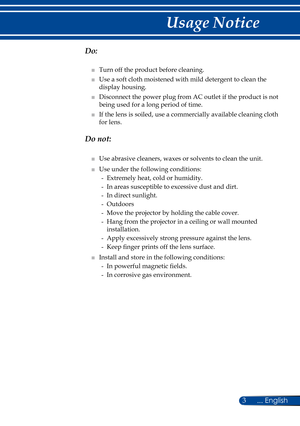 Usage Notice

Do:

- Turn off the product before cleaning.
- Use a soft cloth moistened with mild detergent to clean the display housing.
- Disconnect the power plug from AC outlet if the product is not being used for a long period of time.
- If the lens is soiled, use a commercially available cleaning cloth for lens.

Do not:

- Use abrasive cleaners, waxes or solvents to clean the unit.
- Use under the following conditions:
  - Extremely heat, cold or humidity.
  - In areas susceptible to excessive dust and dirt.
  - In direct sunlight.
  - Outdoors
  - Move the projector by holding the cable cover.
  - Hang from the projector in a ceiling or wall mounted installation.
  - Apply excessively strong pressure against the lens.
  - Keep finger prints off the lens surface.
- Install and store in the following conditions:
  - In powerful magnetic fields.
  - In corrosive gas environment.

3 ... English